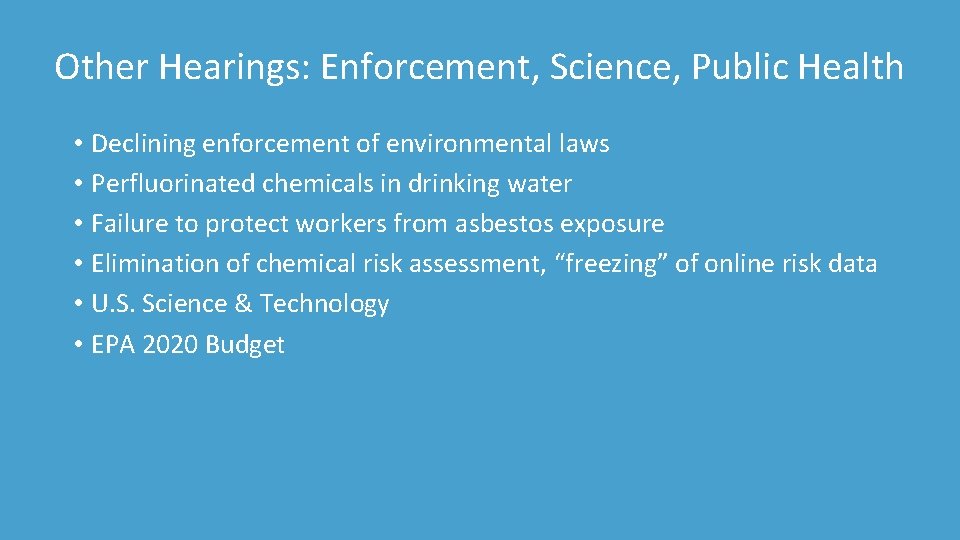 Other Hearings: Enforcement, Science, Public Health

• Declining enforcement of environmental laws
• Perfluorinated chemicals in drinking water
• Failure to protect workers from asbestos exposure
• Elimination of chemical risk assessment, “freezing” of online risk data
• U.S. Science & Technology
• EPA 2020 Budget